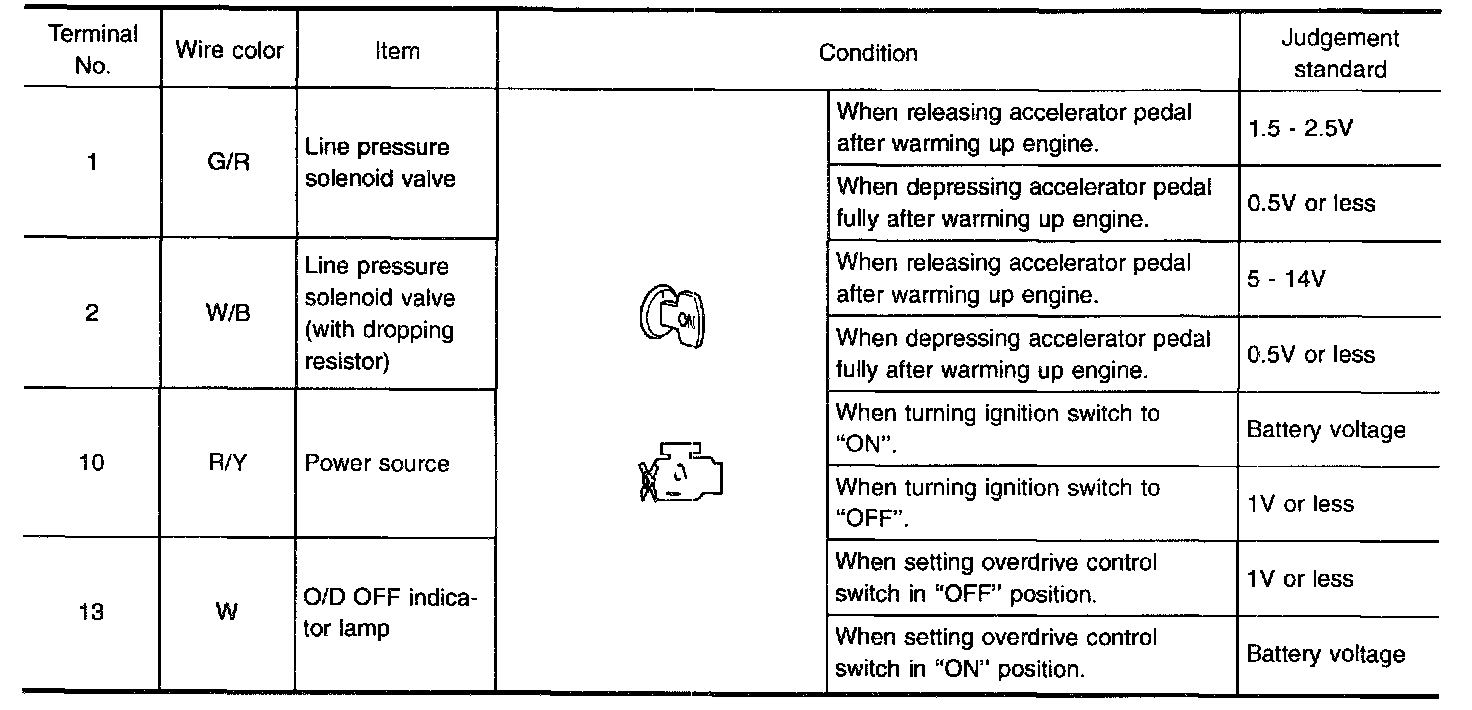 | Terminal No. | Wire color | Item | Condition | | Judgement standard |
|---|---|---|---|---|---|
| 1 | G/R | Line pressure solenoid valve | ON | When releasing accelerator pedal after warming up engine. | 1.5 - 2.5V |
| | | | | When depressing accelerator pedal fully after warming up engine. | 0.5V or less |
| 2 | W/B | Line pressure solenoid valve (with dropping resistor) | | When releasing accelerator pedal after warming up engine. | 5 - 14V |
| | | | | When depressing accelerator pedal fully after warming up engine. | 0.5V or less |
| 10 | R/Y | Power source | | When turning ignition switch to "ON". | Battery voltage |
| | | | | When turning ignition switch to "OFF". | 1V or less |
| 13 | W | O/D OFF indicator lamp | | When setting overdrive control switch in "OFF" position. | 1V or less |
| | | | | When setting overdrive control switch in "ON" position. | Battery voltage |